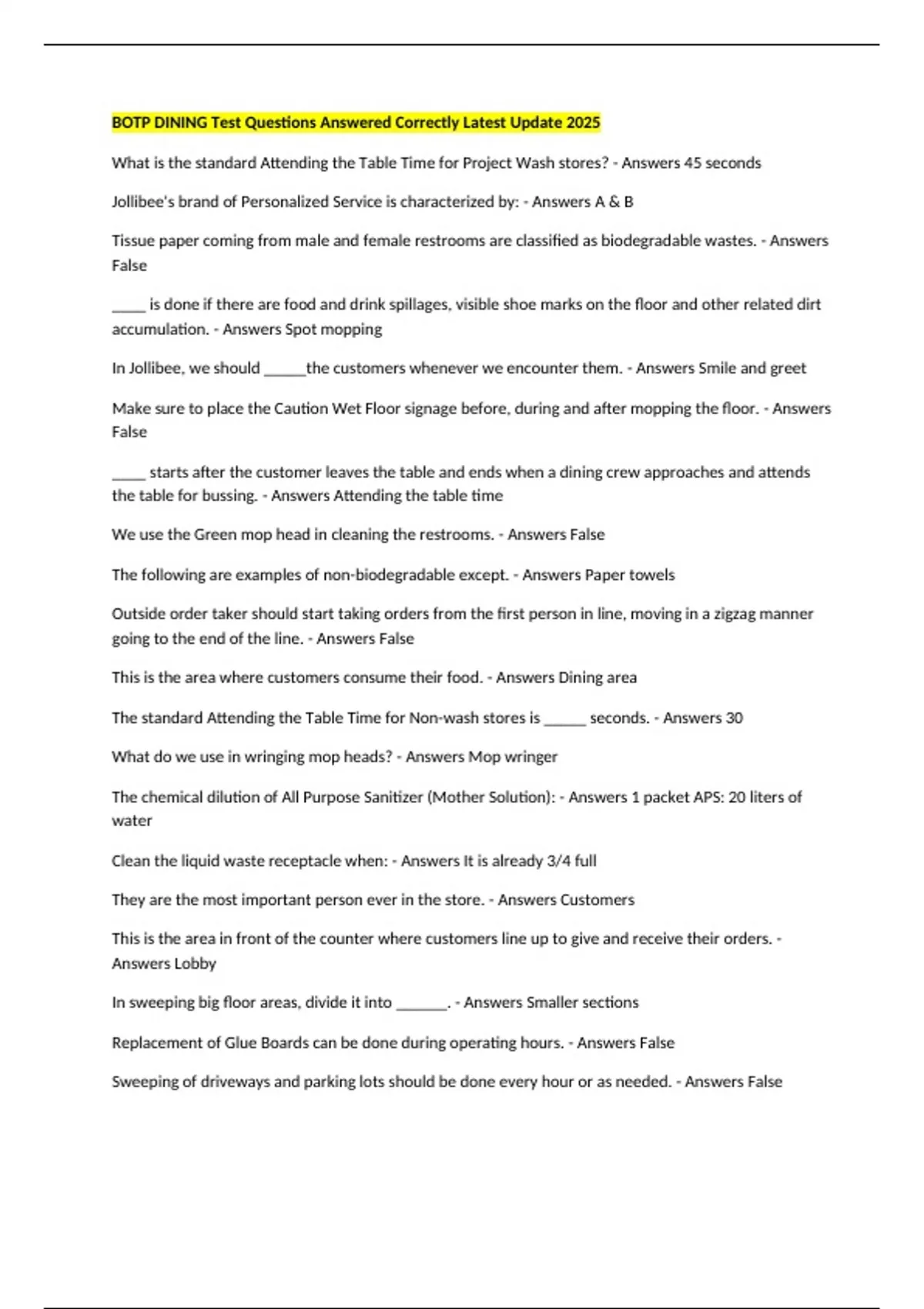 BOTP DINING Test Questions Answered Correctly Latest Update 2025

What is the standard Attending the Table Time for Project Wash stores? - Answers 45 seconds

Jollibee's brand of Personalized Service is characterized by: - Answers A & B

Tissue paper coming from male and female restrooms are classified as biodegradable wastes. - Answers False

____ is done if there are food and drink spillages, visible shoe marks on the floor and other related dirt accumulation. - Answers Spot mopping

In Jollibee, we should ____the customers whenever we encounter them. - Answers Smile and greet

Make sure to place the Caution Wet Floor signage before, during and after mopping the floor. - Answers False

____ starts after the customer leaves the table and ends when a dining crew approaches and attends the table for bussing. - Answers Attending the table time

We use the Green mop head in cleaning the restrooms. - Answers False

The following are examples of non-biodegradable except. - Answers Paper towels

Outside order taker should start taking orders from the first person in line, moving in a zigzag manner going to the end of the line. - Answers False

This is the area where customers consume their food. - Answers Dining area

The standard Attending the Table Time for Non-wash stores is ____ seconds. - Answers 30

What do we use in wringing mop heads? - Answers Mop wringer

The chemical dilution of All Purpose Sanitizer (Mother Solution): - Answers 1 packet APS: 20 liters of water

Clean the liquid waste receptacle when: - Answers It is already 3/4 full

They are the most important person ever in the store. - Answers Customers

This is the area in front of the counter where customers line up to give and receive their orders. - Answers Lobby

In sweeping big floor areas, divide it into ____. - Answers Smaller sections

Replacement of Glue Boards can be done during operating hours. - Answers False

Sweeping of driveways and parking lots should be done every hour or as needed. - Answers False